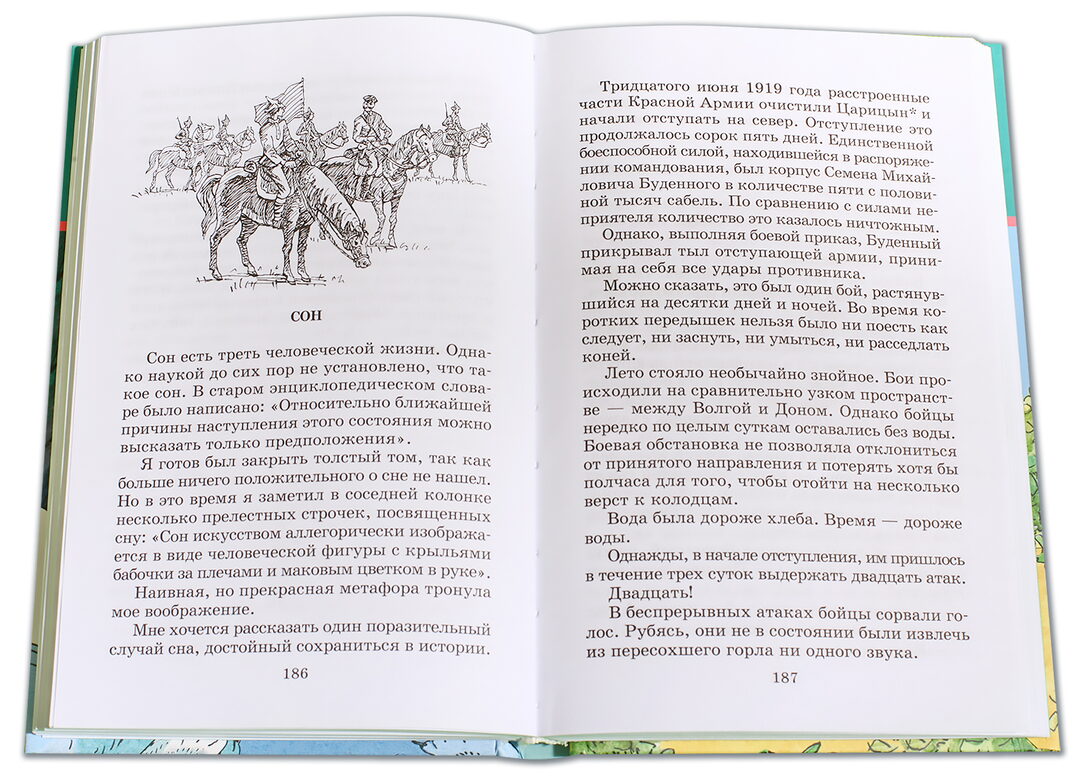 СОН

Сон есть треть человеческой жизни. Однако наукой до сих пор не установлено, что такое сон. В старом энциклопедическом словаре было написано: «Относительно ближайшей причины наступления этого состояния можно высказать только предположения».

Я готов был закрыть толстый том, так как больше ничего положительного о сне не нашел. Но в это время я заметил в соседней колонке несколько прелестных строчек, посвященных сну: «Сон искусством аллегорически изображается в виде человеческой фигуры с крыльями бабочки за плечами и маковым цветком в руке».

Наивная, но прекрасная метафора тронула мое воображение.

Мне хочется рассказать один поразительный случай сна, достойный сохраниться в истории.

186

Тридцатого июня 1919 года расстроенные части Красной Армии очистили Царицын* и начали отступать на север. Отступление это продолжалось сорок пять дней. Единственной боеспособной силой, находившейся в распоряжении командования, был корпус Семена Михайловича Буденного в количестве пяти с половиной тысяч сабель. По сравнению с силами неприятеля количество это казалось ничтожным.

Однако, выполняя боевой приказ, Буденный прикрывал тыл отступающей армии, принимая на себя все удары противника.

Можно сказать, это был один бой, растянувшийся на десятки дней и ночей. Во время коротких передышек нельзя было ни поесть как следует, ни заснуть, ни умыться, ни расседлать коней.

Лето стояло необычайно знойное. Бои происходили на сравнительно узком пространстве — между Волгой и Доном. Однако бойцы нередко по целым суткам оставались без воды. Боевая обстановка не позволяла отклониться от принятого направления и потерять хотя бы полчаса для того, чтобы отойти на несколько верст к колодцам.

Вода была дороже хлеба. Время — дороже воды.

Однажды, в начале отступления, им пришлось в течение трех суток выдержать двадцать атак.

Двадцать!

В беспрерывных атаках бойцы сорвали голос. Рубясь, они не в состоянии были извлечь из пересохшего горла ни одного звука.

187